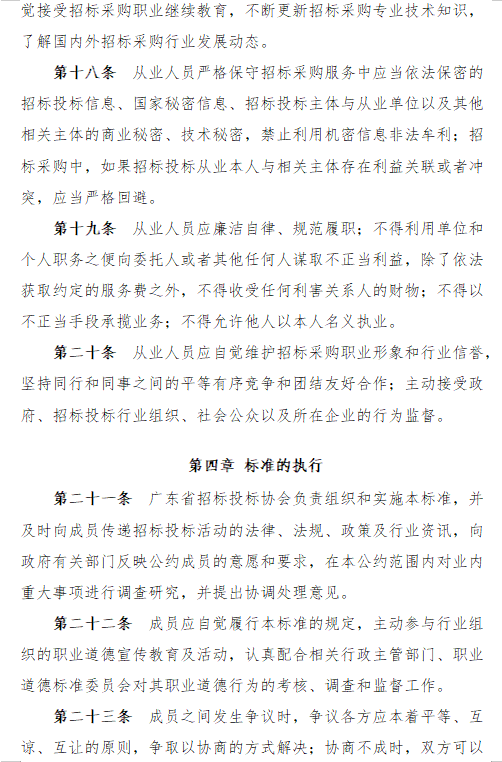 觉接受招标采购职业继续教育，不断更新招标采购专业技术知识，了解国内外招标采购行业发展动态。

第十八条　从业人员严格保守招标采购服务中应当依法保密的招标投标信息、国家秘密信息、招标投标主体与从业单位以及其他相关主体的商业秘密、技术秘密，禁止利用机密信息非法牟利；招标采购中，如果招标投标从业本人与相关主体存在利益关联或者冲突，应当严格回避。

第十九条　从业人员应廉洁自律、规范履职；不得利用单位和个人职务之便向委托人或者其他任何人谋取不正当利益，除了依法获取约定的服务费之外，不得收受任何利害关系人的财物；不得以不正当手段承揽业务；不得允许他人以本人名义执业。

第二十条　从业人员应自觉维护招标采购职业形象和行业信誉，坚持同行和同事之间的平等有序竞争和团结友好合作；主动接受政府、招标投标行业组织、社会公众以及所在企业的行为监督。

第四章 标准的执行

第二十一条　广东省招标投标协会负责组织和实施本标准，并及时向成员传递招标投标活动的法律、法规、政策及行业资讯，向政府有关部门反映公约成员的意愿和要求，在本公约范围内对业内重大事项进行调查研究，并提出协调处理意见。

第二十二条　成员应自觉履行本标准的规定，主动参与行业组织的职业道德宣传教育及活动，认真配合相关行政主管部门、职业道德标准委员会对其职业道德行为的考核、调查和监督工作。

第二十三条　成员之间发生争议时，争议各方应本着平等、互谅、互让的原则，争取以协商的方式解决；协商不成时，双方可以